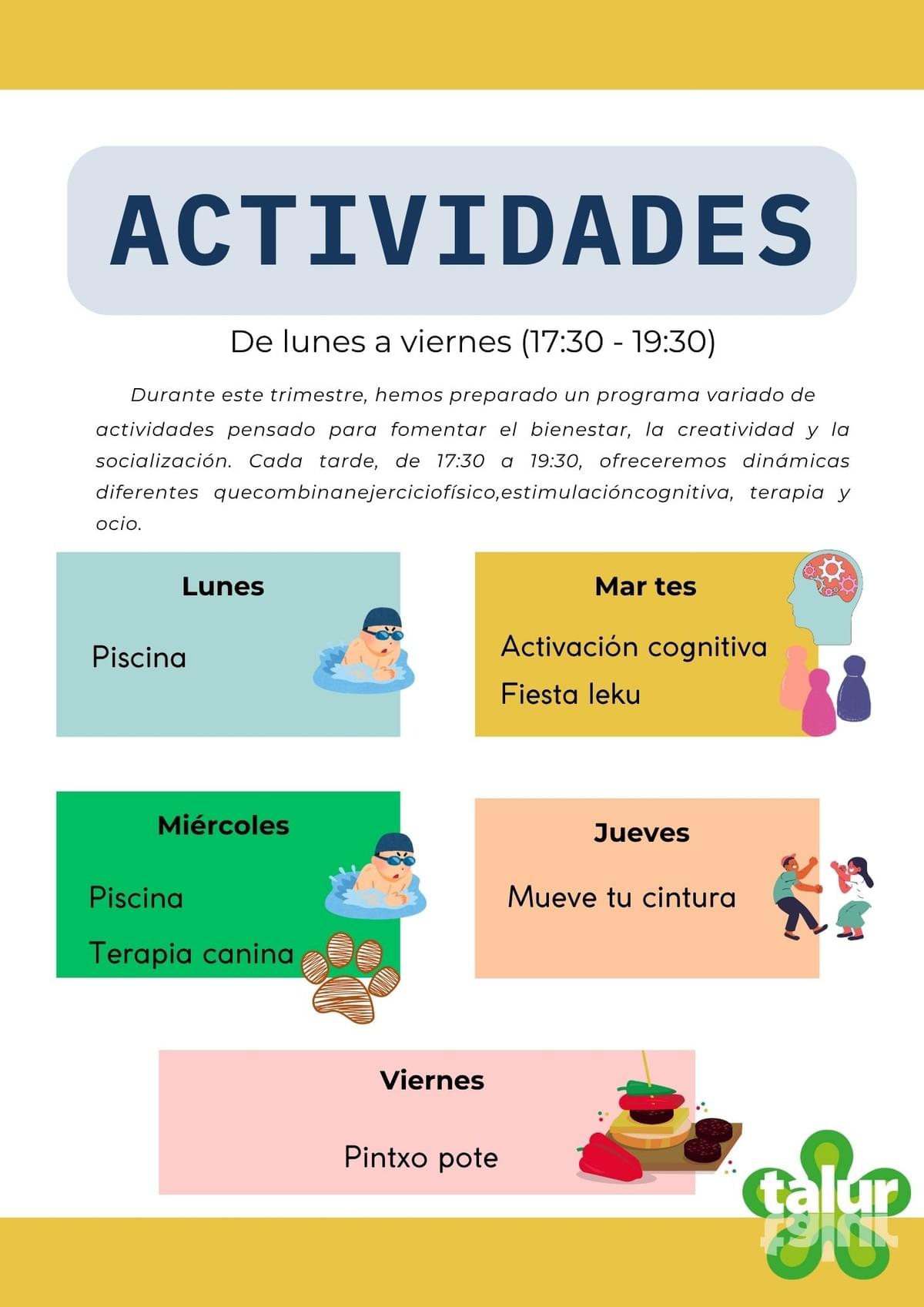 ACTIVIDADES

De lunes a viernes (17:30 - 19:30)

Durante este trimestre, hemos preparado un programa variado de actividades pensado para fomentar el bienestar, la creatividad y la socialización. Cada tarde, de 17:30 a 19:30, ofreceremos dinámicas diferentes quecombinanejerciciofísico,estimulacióncognitiva, terapia y ocio.

Lunes

Piscina

Mar tes

Activación cognitiva

Fiesta leku

Miércoles

Piscina

Terapia canina

Jueves

Mueve tu cintura

Viernes

Pintxo pote

talur